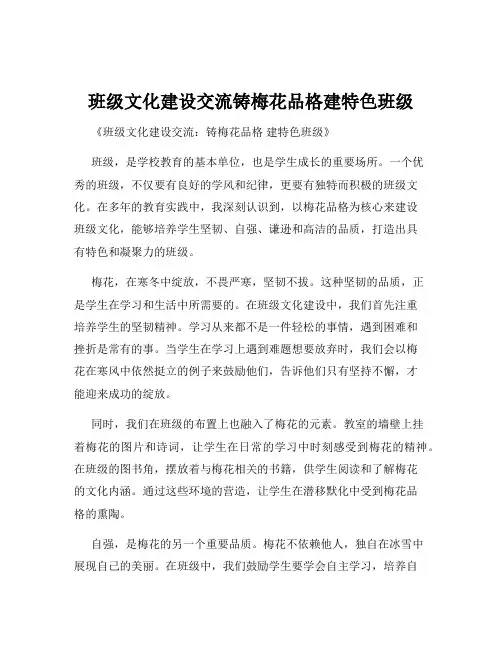 班级文化建设交流铸梅花品格建特色班级

《班级文化建设交流：铸梅花品格 建特色班级》

班级，是学校教育的基本单位，也是学生成长的重要场所。一个优秀的班级，不仅要有良好的学风和纪律，更要有独特而积极的班级文化。在多年的教育实践中，我深刻认识到，以梅花品格为核心来建设班级文化，能够培养学生坚韧、自强、谦逊和高洁的品质，打造出具有特色和凝聚力的班级。

梅花，在寒冬中绽放，不畏严寒，坚韧不拔。这种坚韧的品质，正是学生在学习和生活中所需要的。在班级文化建设中，我们首先注重培养学生的坚韧精神。学习从来都不是一件轻松的事情，遇到困难和挫折是常有的事。当学生在学习上遇到难题想要放弃时，我们会以梅花在寒风中依然挺立的例子来鼓励他们，告诉他们只有坚持不懈，才能迎来成功的绽放。

同时，我们在班级的布置上也融入了梅花的元素。教室的墙壁上挂着梅花的图片和诗词，让学生在日常的学习中时刻感受到梅花的精神。在班级的图书角，摆放着与梅花相关的书籍，供学生阅读和了解梅花的文化内涵。通过这些环境的营造，让学生在潜移默化中受到梅花品格的熏陶。

自强，是梅花的另一个重要品质。梅花不依赖他人，独自在冰雪中展现自己的美丽。在班级中，我们鼓励学生要学会自主学习，培养自